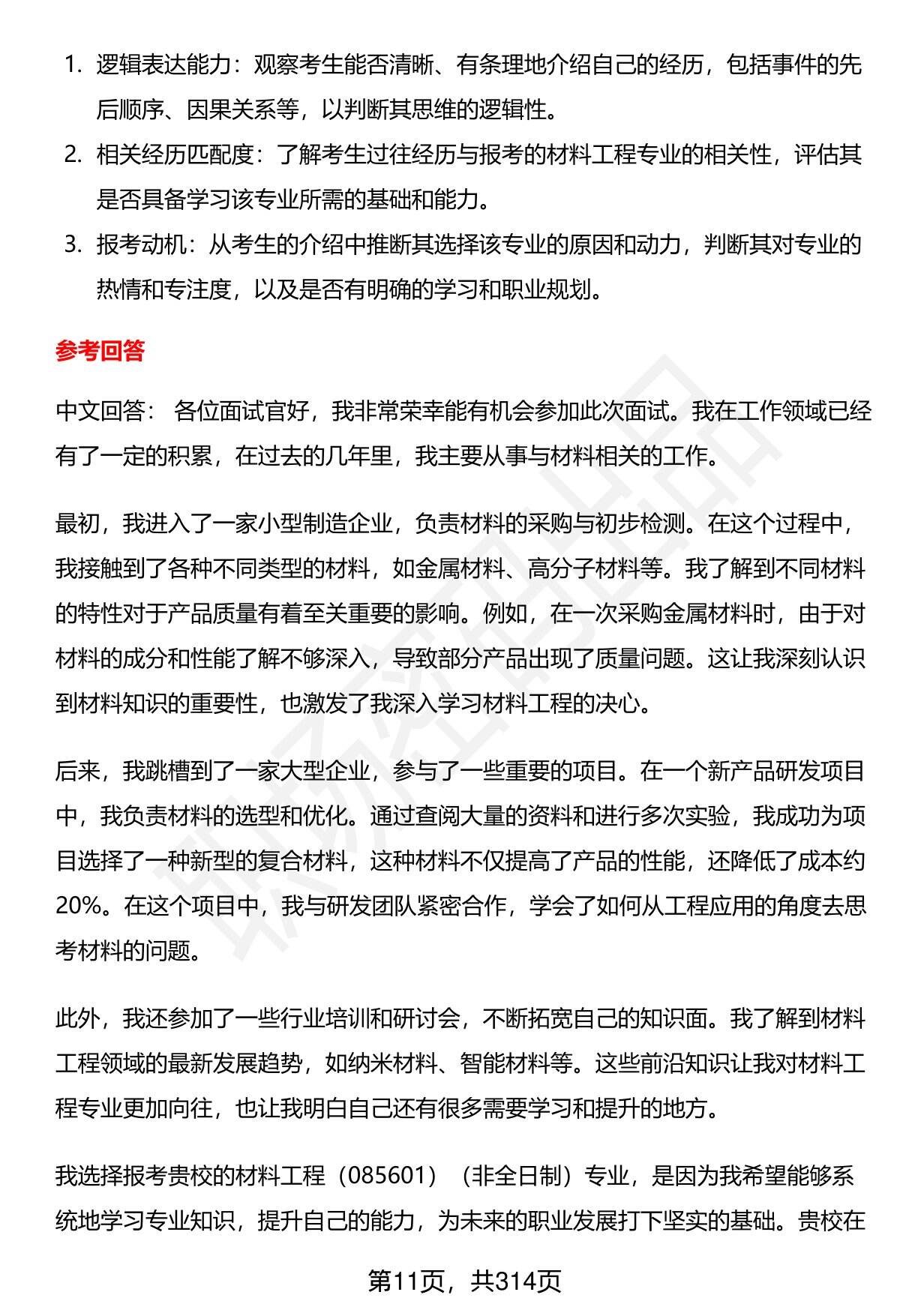 1. 逻辑表达能力：观察考生能否清晰、有条理地介绍自己的经历，包括事件的先后顺序、因果关系等，以判断其思维的逻辑性。
2. 相关经历匹配度：了解考生过往经历与报考的材料工程专业的相关性，评估其是否具备学习该专业所需的基础和能力。
3. 报考动机：从考生的介绍中推断其选择该专业的原因和动力，判断其对专业的热情和专注度，以及是否有明确的学习和职业规划。

参考回答

中文回答： 各位面试官好，我非常荣幸能有机会参加此次面试。我在工作领域已经有了一定的积累，在过去的几年里，我主要从事与材料相关的工作。

最初，我进入了一家小型制造企业，负责材料的采购与初步检测。在这个过程中，我接触到了各种不同类型的材料，如金属材料、高分子材料等。我了解到不同材料的特性对于产品质量有着至关重要的影响。例如，在一次采购金属材料时，由于对材料的成分和性能了解不够深入，导致部分产品出现了质量问题。这让我深刻认识到材料知识的重要性，也激发了我深入学习材料工程的决心。

后来，我跳槽到了一家大型企业，参与了一些重要的项目。在一个新产品研发项目中，我负责材料的选型和优化。通过查阅大量的资料和进行多次实验，我成功为项目选择了一种新型的复合材料，这种材料不仅提高了产品的性能，还降低了成本约20%。在这个项目中，我与研发团队紧密合作，学会了如何从工程应用的角度去思考材料的问题。

此外，我还参加了一些行业培训和研讨会，不断拓宽自己的知识面。我了解到材料工程领域的最新发展趋势，如纳米材料、智能材料等。这些前沿知识让我对材料工程专业更加向往，也让我明白自己还有很多需要学习和提升的地方。

我选择报考贵校的材料工程（085601）（非全日制）专业，是因为我希望能够系统地学习专业知识，提升自己的能力，为未来的职业发展打下坚实的基础。贵校在

第11页，共314页